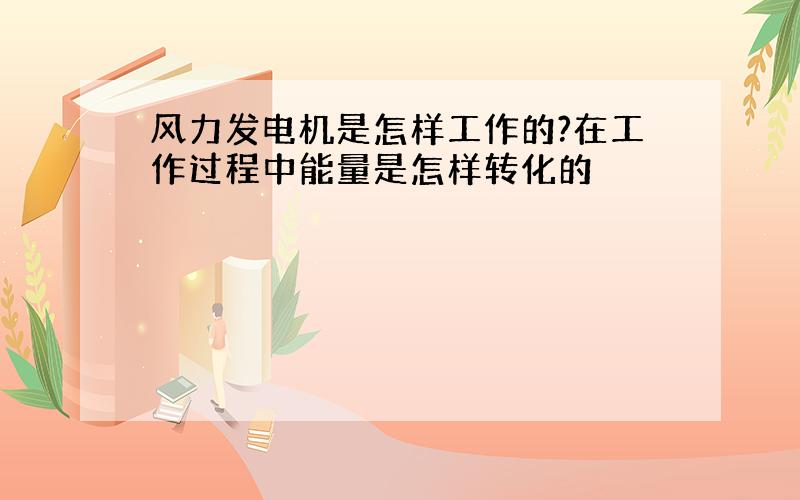 风力发电机是怎样工作的?在工作过程中能量是怎样转化的